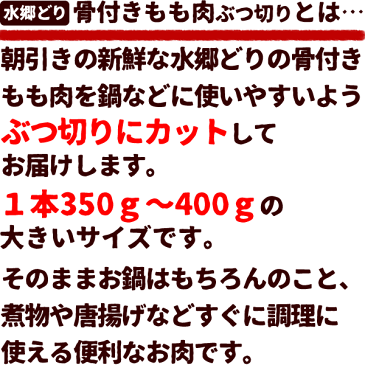 水郷どり 骨付きもも肉ぶつ切りとは…

朝引きの新鮮な水郷どりの骨付きもも肉を鍋などに使いやすいようぶつ切りにカットしてお届けします。

１本350ｇ～400ｇの大きいサイズです。

そのままお鍋はもちろんのこと、煮物や唐揚げなどすぐに調理に使える便利なお肉です。